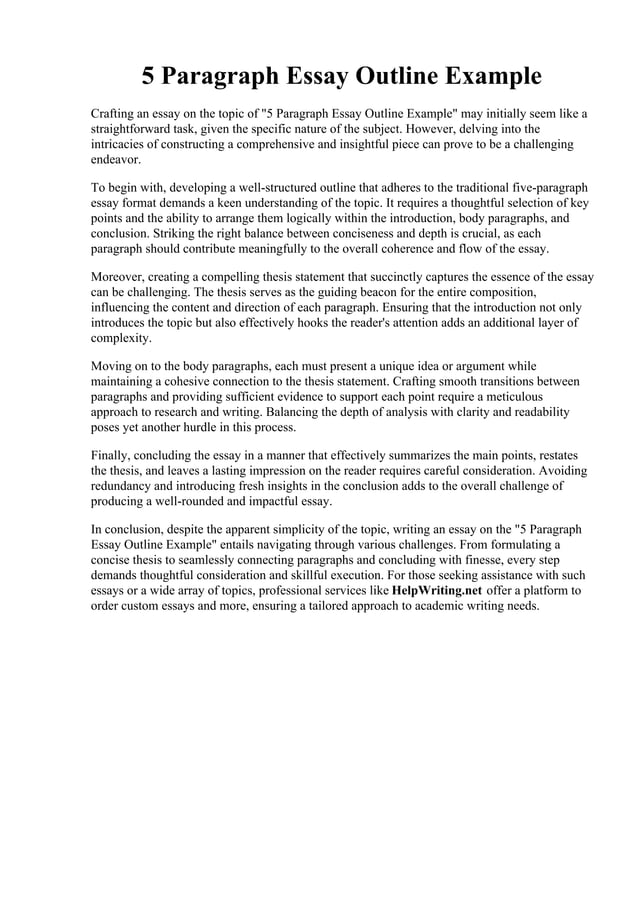 5 Paragraph Essay Outline Example

Crafting an essay on the topic of "5 Paragraph Essay Outline Example" may initially seem like a straightforward task, given the specific nature of the subject. However, delving into the intricacies of constructing a comprehensive and insightful piece can prove to be a challenging endeavor.

To begin with, developing a well-structured outline that adheres to the traditional five-paragraph essay format demands a keen understanding of the topic. It requires a thoughtful selection of key points and the ability to arrange them logically within the introduction, body paragraphs, and conclusion. Striking the right balance between conciseness and depth is crucial, as each paragraph should contribute meaningfully to the overall coherence and flow of the essay.

Moreover, creating a compelling thesis statement that succinctly captures the essence of the essay can be challenging. The thesis serves as the guiding beacon for the entire composition, influencing the content and direction of each paragraph. Ensuring that the introduction not only introduces the topic but also effectively hooks the reader's attention adds an additional layer of complexity.

Moving on to the body paragraphs, each must present a unique idea or argument while maintaining a cohesive connection to the thesis statement. Crafting smooth transitions between paragraphs and providing sufficient evidence to support each point require a meticulous approach to research and writing. Balancing the depth of analysis with clarity and readability poses yet another hurdle in this process.

Finally, concluding the essay in a manner that effectively summarizes the main points, restates the thesis, and leaves a lasting impression on the reader requires careful consideration. Avoiding redundancy and introducing fresh insights in the conclusion adds to the overall challenge of producing a well-rounded and impactful essay.

In conclusion, despite the apparent simplicity of the topic, writing an essay on the "5 Paragraph Essay Outline Example" entails navigating through various challenges. From formulating a concise thesis to seamlessly connecting paragraphs and concluding with finesse, every step demands thoughtful consideration and skillful execution. For those seeking assistance with such essays or a wide array of topics, professional services like HelpWriting.net offer a platform to order custom essays and more, ensuring a tailored approach to academic writing needs.